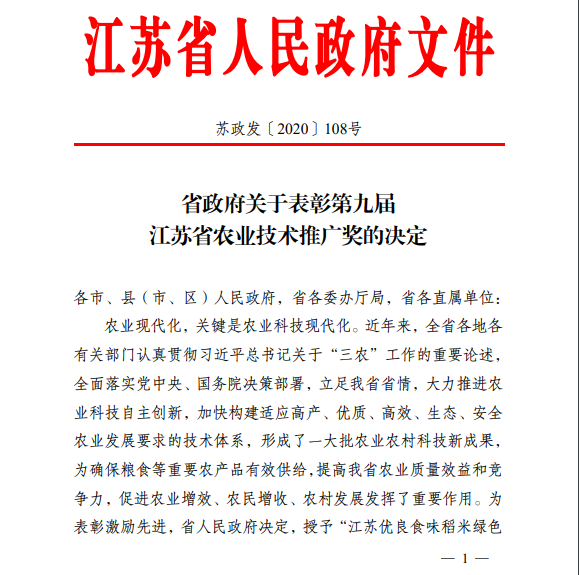 江苏省人民政府文件

苏政发〔2020〕108号

省政府关于表彰第九届
江苏省农业技术推广奖的决定

各市、县（市、区）人民政府，省各委办厅局，省各直属单位：

农业现代化，关键是农业科技现代化。近年来，全省各地各有关部门认真贯彻习近平总书记关于“三农”工作的重要论述，全面落实党中央、国务院决策部署，立足我省省情，大力推进农业科技自主创新，加快构建适应高产、优质、高效、生态、安全农业发展要求的技术体系，形成了一大批农业农村科技新成果，为确保粮食等重要农产品有效供给，提高我省农业质量效益和竞争力，促进农业增效、农民增收、农村发展发挥了重要作用。为表彰激励先进，省人民政府决定，授予“江苏优良食味稻米绿色

— 1 —